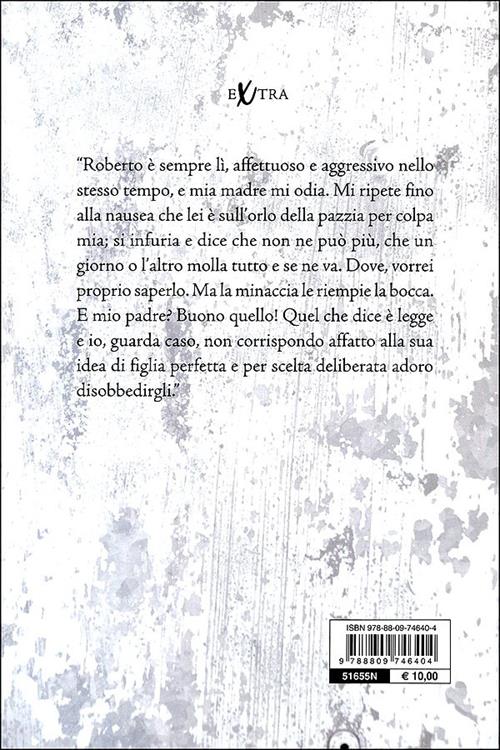 EXTRA

"Roberto è sempre lì, affettuoso e aggressivo nello stesso tempo, e mia madre mi odia. Mi ripete fino alla nausea che lei è sull'orlo della pazzia per colpa mia; si infuria e dice che non ne può più, che un giorno o l'altro molla tutto e se ne va. Dove, vorrei proprio saperlo. Ma la minaccia le riempie la bocca. E mio padre? Buono quello! Quel che dice è legge e io, guarda caso, non corrispondo affatto alla sua idea di figlia perfetta e per scelta deliberata adoro disobbedirgli."

ISBN 978-88-09-74640-4

9 788809 746404

51655N

€ 10,00